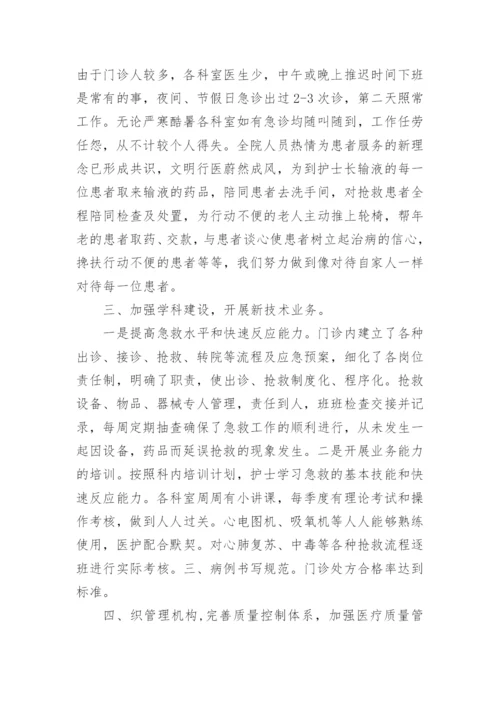 由于门诊人较多，各科室医生少，中午或晚上推迟时间下班是常有的事，夜间、节假日急诊出过2-3次诊，第二天照常工作。无论严寒酷暑各科室如有急诊均随叫随到，工作任劳任怨，从不计较个人得失。全院人员热情为患者服务的新理念已形成共识，文明行医蔚然成风，为到护士长输液的每一位患者取来输液的药品，陪同患者去洗手间，对抢救患者全程陪同检查及处置，为行动不便的老人主动推上轮椅，帮年老的患者取药、交款，与患者谈心使患者树立起治病的信心，搀扶行动不便的患者等等，我们努力做到像对待自家人一样对待每一位患者。

三、加强学科建设，开展新技术业务。

一是提高急救水平和快速反应能力。门诊内建立了各种出诊、接诊、抢救、转院等流程及应急预案，细化了各岗位责任制，明确了职责，使出诊、抢救制度化、程序化。抢救设备、物品、器械专人管理，责任到人，班班检查交接并记录，每周定期抽查确保了急救工作的顺利进行，从未发生一起因设备，药品而延误抢救的现象发生。二是开展业务能力的培训。按照科内培训计划，护士学习急救的基本技能和快速反应能力。各科室周周有小讲课，每季度有理论考试和操作考核，做到人人过关。心电图机、吸氧机等人人能够熟练使用，医护配合默契。对心肺复苏、中毒等各种抢救流程逐班进行实际考核。三、病例书写规范。门诊处方合格率达到标准。

四、织管理机构,完善质量控制体系，加强医疗质量管